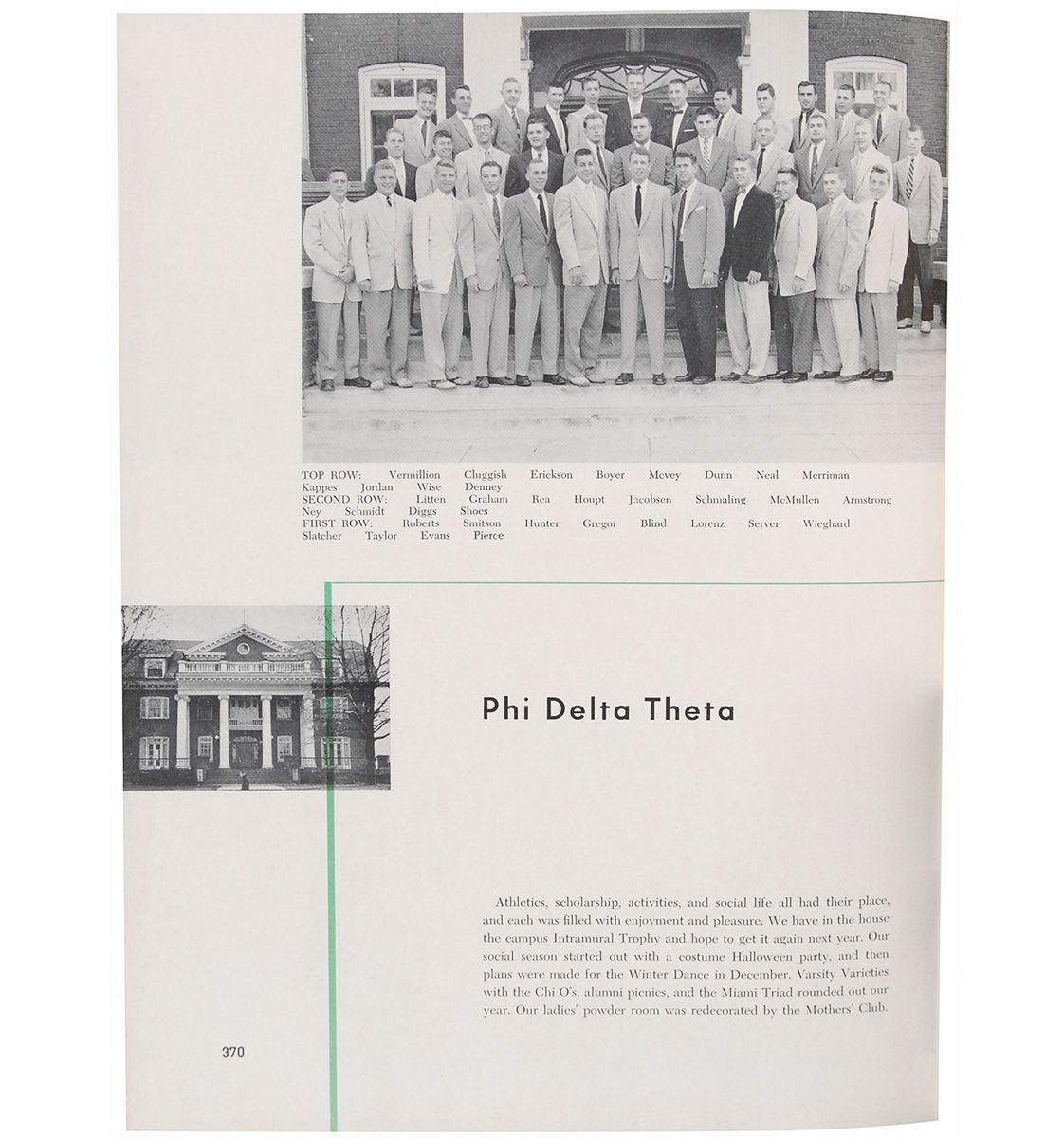 TOP ROW: Vermillion Cluggish Erickson Boyer Mcvey Dunn Neal Merriman Kappes Jordan Wise Denney
SECOND ROW: Litten Graham Rea Houpt Jacobsen Schmaling McMullen Armstrong Ney Schmidt Diggs Shoes
FIRST ROW: Roberts Smitson Hunter Gregor Blind Lorenz Server Wieghard Slatcher Taylor Evans Pierce

Phi Delta Theta

Athletics, scholarship, activities, and social life all had their place, and each was filled with enjoyment and pleasure. We have in the house the campus Intramural Trophy and hope to get it again next year. Our social season started out with a costume Halloween party, and then plans were made for the Winter Dance in December. Varsity Varieties with the Chi O's, alumni picnics, and the Miami Triad rounded out our year. Our ladies' powder room was redecorated by the Mothers' Club.

370